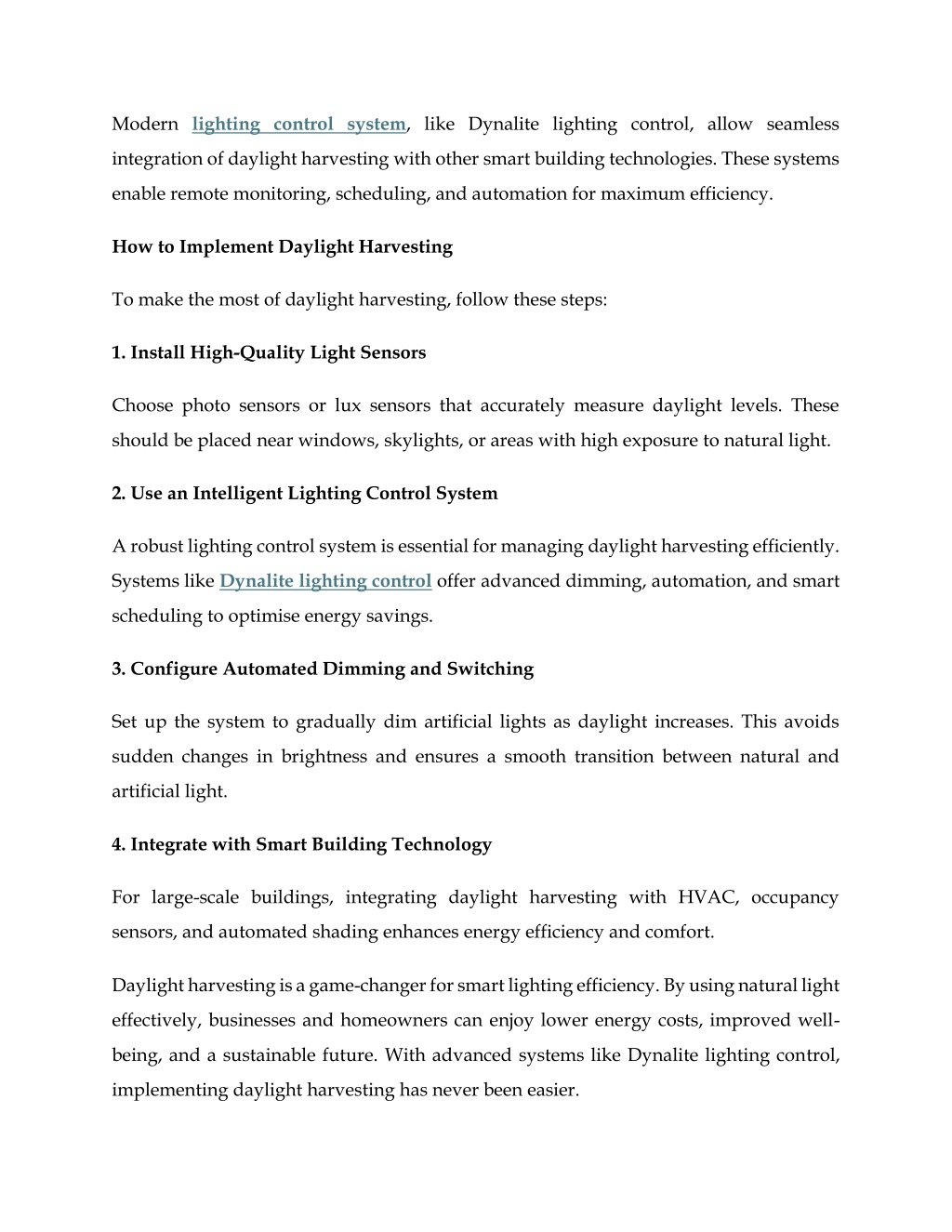 Modern lighting control system, like Dynalite lighting control, allow seamless integration of daylight harvesting with other smart building technologies. These systems enable remote monitoring, scheduling, and automation for maximum efficiency.

How to Implement Daylight Harvesting

To make the most of daylight harvesting, follow these steps:

1. Install High-Quality Light Sensors

Choose photo sensors or lux sensors that accurately measure daylight levels. These should be placed near windows, skylights, or areas with high exposure to natural light.

2. Use an Intelligent Lighting Control System

A robust lighting control system is essential for managing daylight harvesting efficiently. Systems like Dynalite lighting control offer advanced dimming, automation, and smart scheduling to optimise energy savings.

3. Configure Automated Dimming and Switching

Set up the system to gradually dim artificial lights as daylight increases. This avoids sudden changes in brightness and ensures a smooth transition between natural and artificial light.

4. Integrate with Smart Building Technology

For large-scale buildings, integrating daylight harvesting with HVAC, occupancy sensors, and automated shading enhances energy efficiency and comfort.

Daylight harvesting is a game-changer for smart lighting efficiency. By using natural light effectively, businesses and homeowners can enjoy lower energy costs, improved well-being, and a sustainable future. With advanced systems like Dynalite lighting control, implementing daylight harvesting has never been easier.